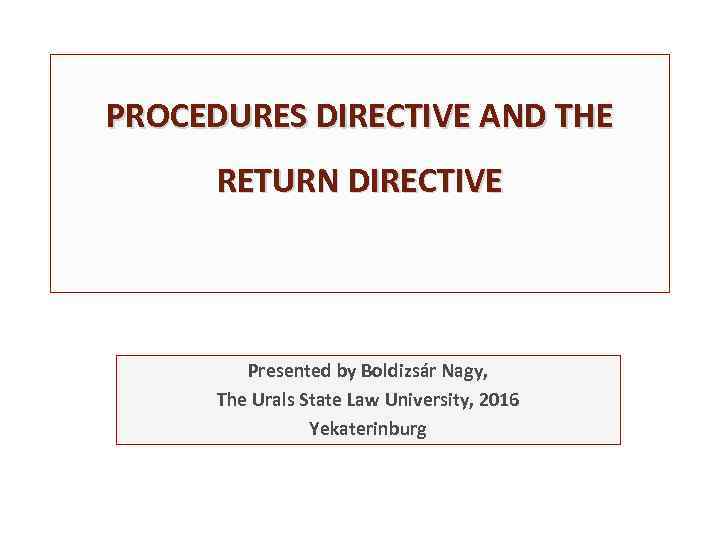 PROCEDURES DIRECTIVE AND THE RETURN DIRECTIVE

Presented by Boldizsár Nagy,
The Urals State Law University, 2016
Yekaterinburg